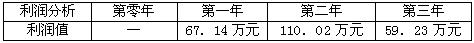 | 利润分析 | 第零年 | 第一年 | 第二年 | 第三年 |
|---|---|---|---|---|
| 利润值 | — | 67．14万元 | 110．02万元 | 59．23万元 |